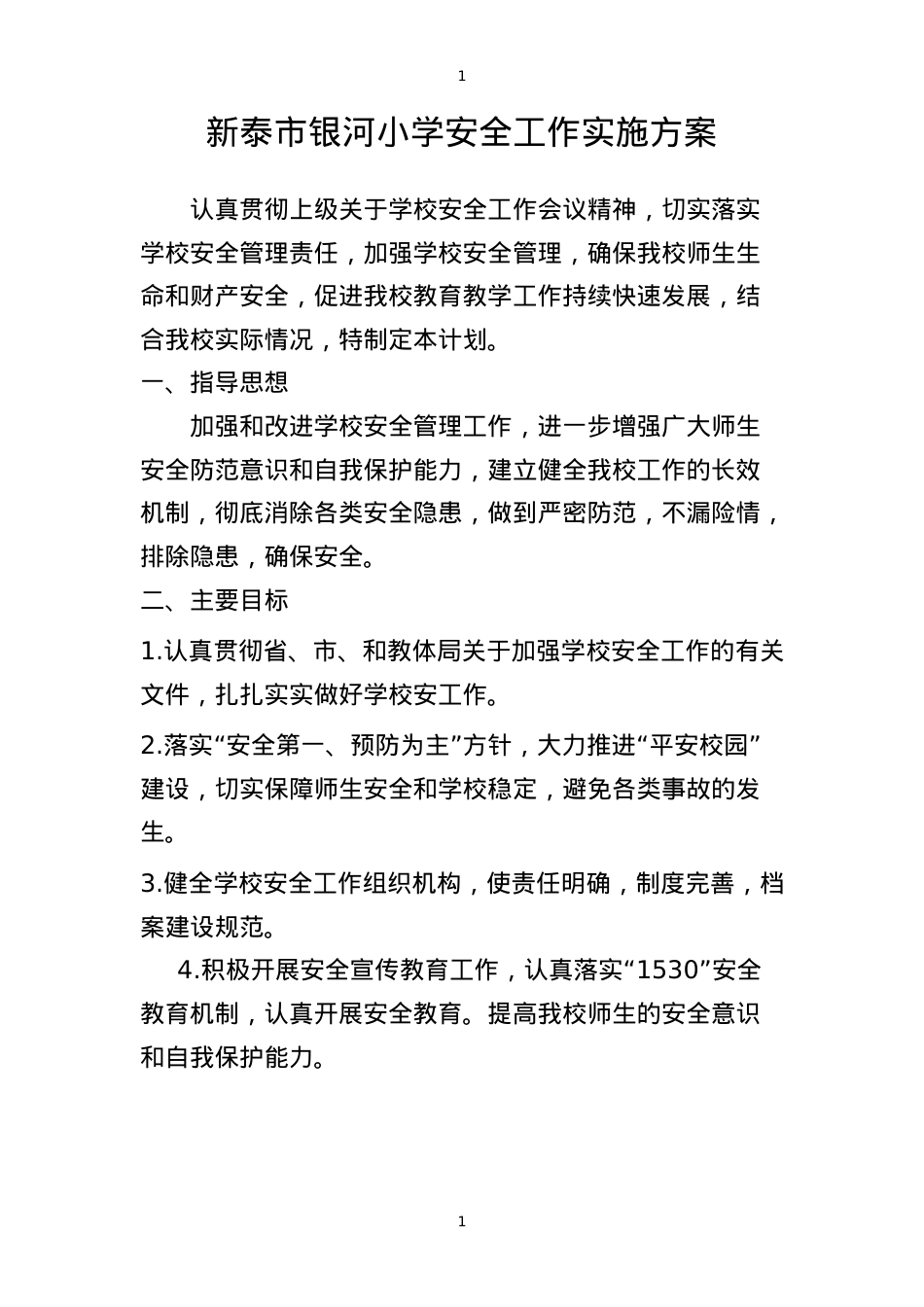 1

新泰市银河小学安全工作实施方案

认真贯彻上级关于学校安全工作会议精神，切实落实学校安全管理责任，加强学校安全管理，确保我校师生生命和财产安全，促进我校教育教学工作持续快速发展，结合我校实际情况，特制定本计划。

一、指导思想

加强和改进学校安全管理工作，进一步增强广大师生安全防范意识和自我保护能力，建立健全我校工作的长效机制，彻底消除各类安全隐患，做到严密防范，不漏险情，排除隐患，确保安全。

二、主要目标

1.认真贯彻省、市、和教体局关于加强学校安全工作的有关文件，扎扎实实做好学校安工作。

2.落实“安全第一、预防为主”方针，大力推进“平安校园”建设，切实保障师生安全和学校稳定，避免各类事故的发生。

3.健全学校安全工作组织机构，使责任明确，制度完善，档案建设规范。

4.积极开展安全宣传教育工作，认真落实“1530”安全教育机制，认真开展安全教育。提高我校师生的安全意识和自我保护能力。

1